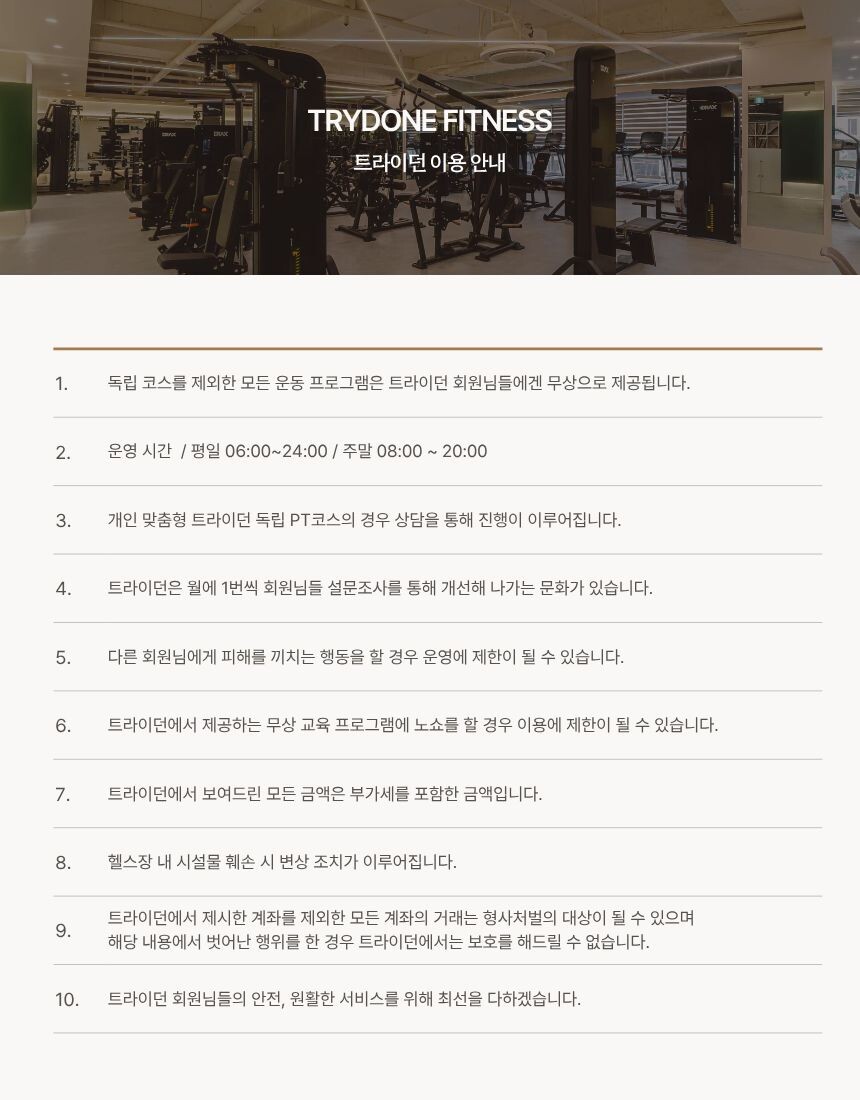 TRYDONE FITNESS
트라이던 이용 안내

1. 독립 코스를 제외한 모든 운동 프로그램은 트라이던 회원님들에겐 무상으로 제공됩니다.

2. 운영 시간  / 평일 06:00~24:00 / 주말 08:00 ~ 20:00

3. 개인 맞춤형 트라이던 독립 PT코스의 경우 상담을 통해 진행이 이루어집니다.

4. 트라이던은 월에 1번씩 회원님들 설문조사를 통해 개선해 나가는 문화가 있습니다.

5. 다른 회원님에게 피해를 끼치는 행동을 할 경우 운영에 제한이 될 수 있습니다.

6. 트라이던에서 제공하는 무상 교육 프로그램에 노쇼를 할 경우 이용에 제한이 될 수 있습니다.

7. 트라이던에서 보여드린 모든 금액은 부가세를 포함한 금액입니다.

8. 헬스장 내 시설물 훼손 시 변상 조치가 이루어집니다.

9. 트라이던에서 제시한 계좌를 제외한 모든 계좌의 거래는 형사처벌의 대상이 될 수 있으며 해당 내용에서 벗어난 행위를 한 경우 트라이던에서는 보호를 해드릴 수 없습니다.

10. 트라이던 회원님들의 안전, 원활한 서비스를 위해 최선을 다하겠습니다.